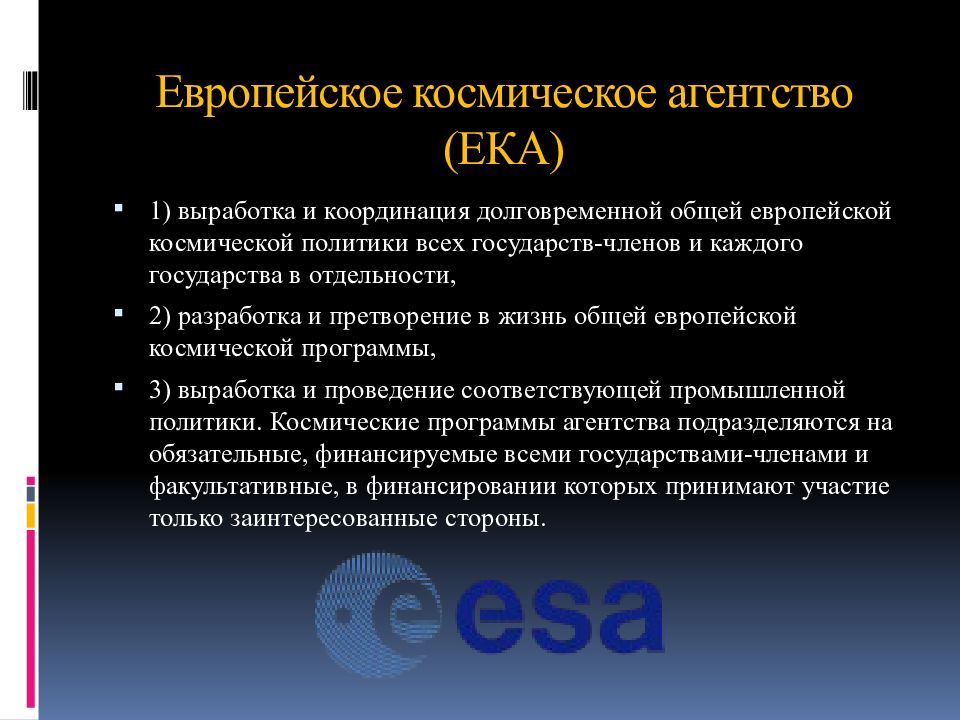 Европейское космическое агентство (ЕКА)

1) выработка и координация долговременной общей европейской космической политики всех государств-членов и каждого государства в отдельности,

2) разработка и претворение в жизнь общей европейской космической программы,

3) выработка и проведение соответствующей промышленной политики. Космические программы агентства подразделяются на обязательные, финансируемые всеми государствами-членами и факультативные, в финансировании которых принимают участие только заинтересованные стороны.

esa